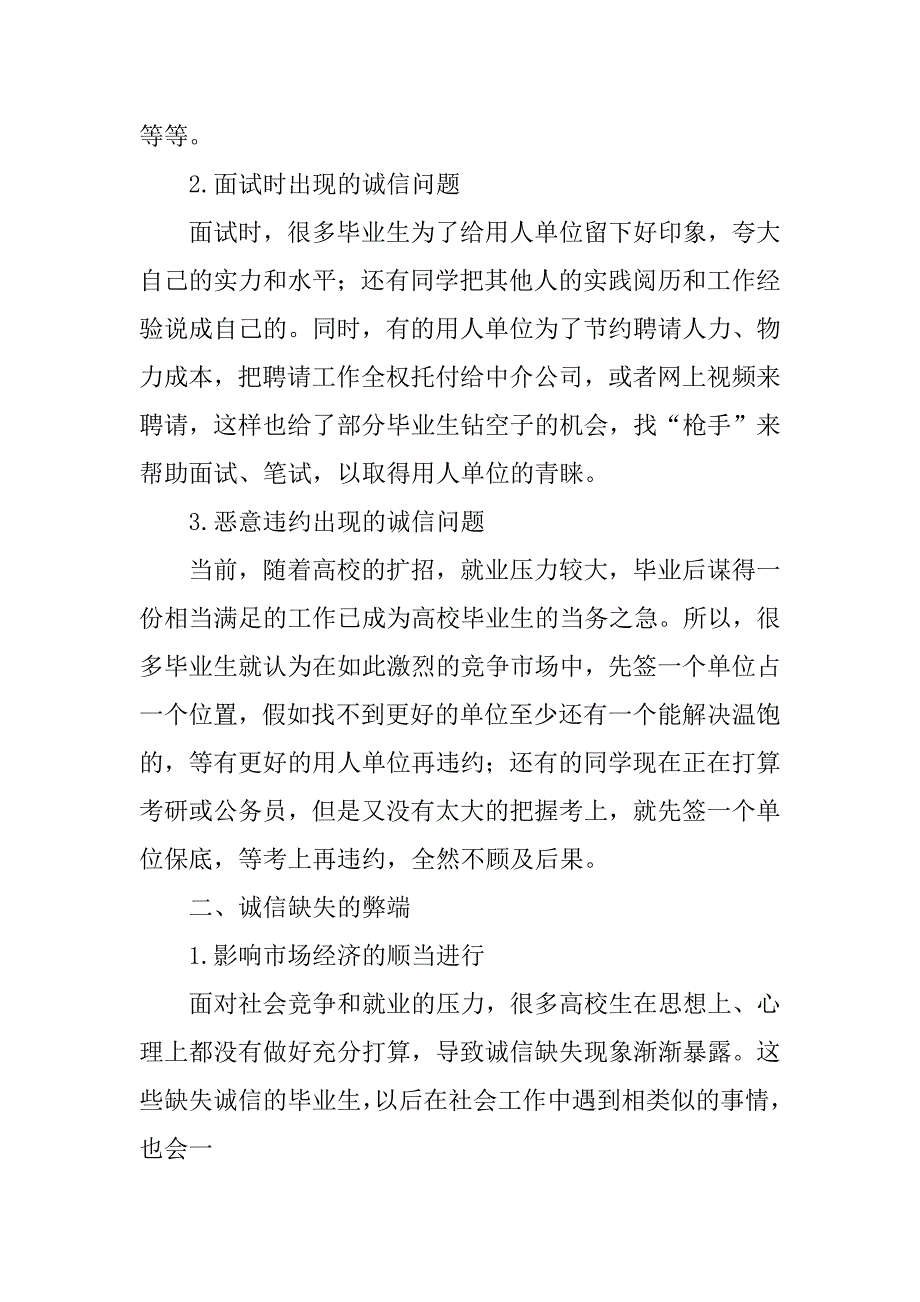 等等。

2.面试时出现的诚信问题

面试时，很多毕业生为了给用人单位留下好印象，夸大自己的实力和水平；还有同学把其他人的实践阅历和工作经验说成自己的。同时，有的用人单位为了节约聘请人力、物力成本，把聘请工作全权托付给中介公司，或者网上视频来聘请，这样也给了部分毕业生钻空子的机会，找“枪手”来帮助面试、笔试，以取得用人单位的青睐。

3.恶意违约出现的诚信问题

当前，随着高校的扩招，就业压力较大，毕业后谋得一份相当满足的工作已成为高校毕业生的当务之急。所以，很多毕业生就认为在如此激烈的竞争市场中，先签一个单位占一个位置，假如找不到更好的单位至少还有一个能解决温饱的，等有更好的用人单位再违约；还有的同学现在正在打算考研或公务员，但是又没有太大的把握考上，就先签一个单位保底，等考上再违约，全然不顾及后果。

二、诚信缺失的弊端

1.影响市场经济的顺当进行

面对社会竞争和就业的压力，很多高校生在思想上、心理上都没有做好充分打算，导致诚信缺失现象渐渐暴露。这些缺失诚信的毕业生，以后在社会工作中遇到相类似的事情，也会一